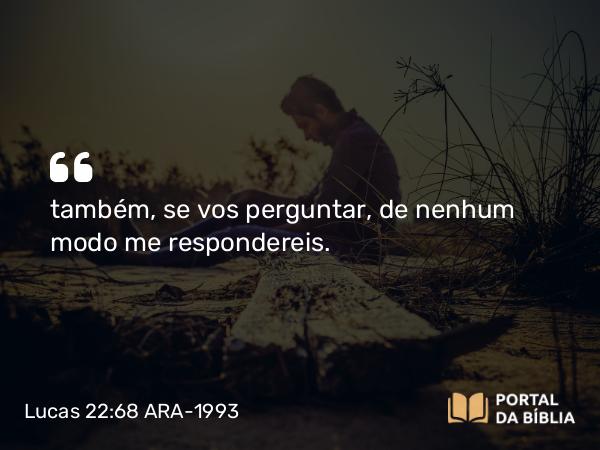 “

também, se vos perguntar, de nenhum modo me respondereis.

Lucas 22:68 ARA-1993

PORTAL DA BÍBLIA